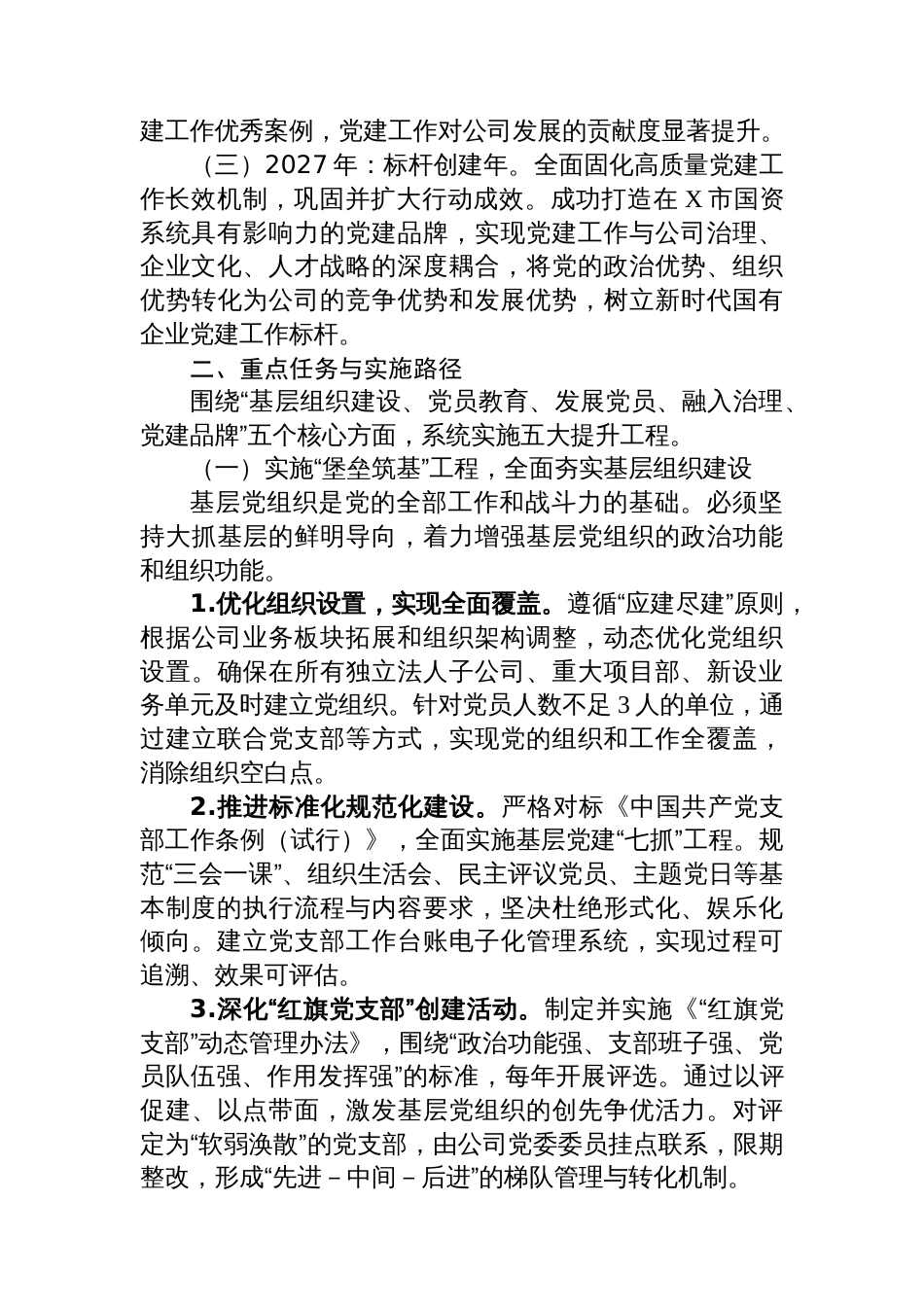 建工作优秀案例，党建工作对公司发展的贡献度显著提升。

（三）2027年：标杆创建年。全面固化高质量党建工作长效机制，巩固并扩大行动成效。成功打造在X市国资系统具有影响力的党建品牌，实现党建工作与公司治理、企业文化、人才战略的深度耦合，将党的政治优势、组织优势转化为公司的竞争优势和发展优势，树立新时代国有企业党建工作标杆。

二、重点任务与实施路径

围绕“基层组织建设、党员教育、发展党员、融入治理、党建品牌”五个核心方面，系统实施五大提升工程。

（一）实施“堡垒筑基”工程，全面夯实基层组织建设

基层党组织是党的全部工作和战斗力的基础。必须坚持大抓基层的鲜明导向，着力增强基层党组织的政治功能和组织功能。

1.优化组织设置，实现全面覆盖。遵循“应建尽建”原则，根据公司业务板块拓展和组织架构调整，动态优化党组织设置。确保在所有独立法人子公司、重大项目部、新设业务单元及时建立党组织。针对党员人数不足3人的单位，通过建立联合党支部等方式，实现党的组织和工作全覆盖，消除组织空白点。

2.推进标准化规范化建设。严格对标《中国共产党支部工作条例（试行）》，全面实施基层党建“七抓”工程。规范“三会一课”、组织生活会、民主评议党员、主题党日等基本制度的执行流程与内容要求，坚决杜绝形式化、娱乐化倾向。建立党支部工作台账电子化管理系统，实现过程可追溯、效果可评估。

3.深化“红旗党支部”创建活动。制定并实施《“红旗党支部”动态管理办法》，围绕“政治功能强、支部班子强、党员队伍强、作用发挥强”的标准，每年开展评选。通过以评促建、以点带面，激发基层党组织的创先争优活力。对评定为“软弱涣散”的党支部，由公司党委委员挂点联系，限期整改，形成“先进－中间－后进”的梯队管理与转化机制。